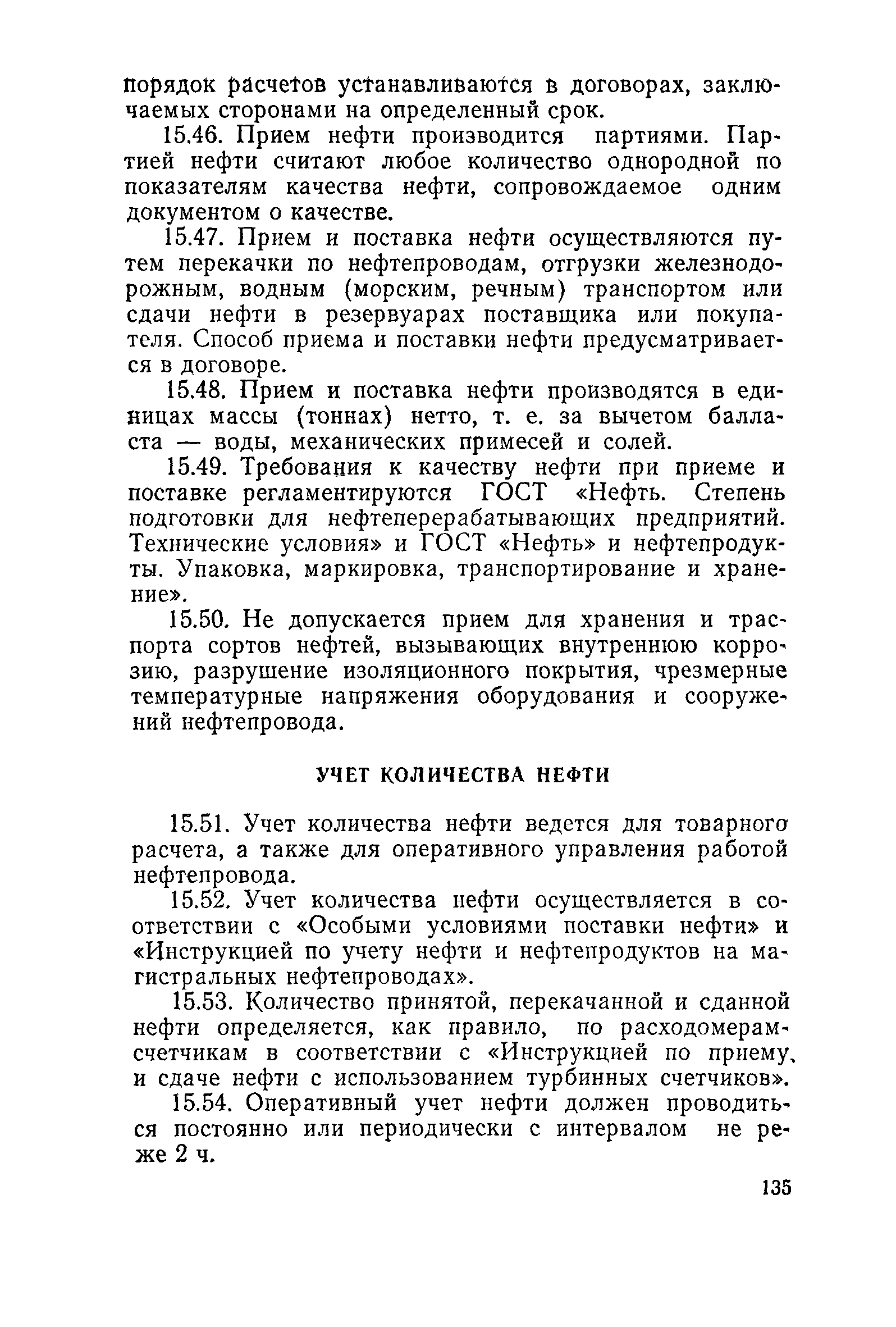 порядок расчетов устанавливаются в договорах, заключаемых сторонами на определенный срок.

15.46. Прием нефти производится партиями. Партией нефти считают любое количество однородной по показателям качества нефти, сопровождаемое одним документом о качестве.

15.47. Прием и поставка нефти осуществляются путем перекачки по нефтепроводам, отгрузки железнодорожным, водным (морским, речным) транспортом или сдачи нефти в резервуарах поставщика или покупателя. Способ приема и поставки нефти предусматривается в договоре.

15.48. Прием и поставка нефти производятся в единицах массы (тоннах) нетто, т. е. за вычетом балласта — воды, механических примесей и солей.

15.49. Требования к качеству нефти при приеме и поставке регламентируются ГОСТ «Нефть. Степень подготовки для нефтеперерабатывающих предприятий. Технические условия» и ГОСТ «Нефть» и нефтепродукты. Упаковка, маркировка, транспортирование и хранение».

15.50. Не допускается прием для хранения и траспорта сортов нефтей, вызывающих внутреннюю коррозию, разрушение изоляционного покрытия, чрезмерные температурные напряжения оборудования и сооружений нефтепровода.

УЧЕТ КОЛИЧЕСТВА НЕФТИ

15.51. Учет количества нефти ведется для товарного расчета, а также для оперативного управления работой нефтепровода.

15.52. Учет количества нефти осуществляется в соответствии с «Особыми условиями поставки нефти» и «Инструкцией по учету нефти и нефтепродуктов на магистральных нефтепроводах».

15.53. Количество принятой, перекачанной и сданной нефти определяется, как правило, по расходомерам-счетчикам в соответствии с «Инструкцией по приему, и сдаче нефти с использованием турбинных счетчиков».

15.54. Оперативный учет нефти должен проводиться постоянно или периодически с интервалом не реже 2 ч.

135